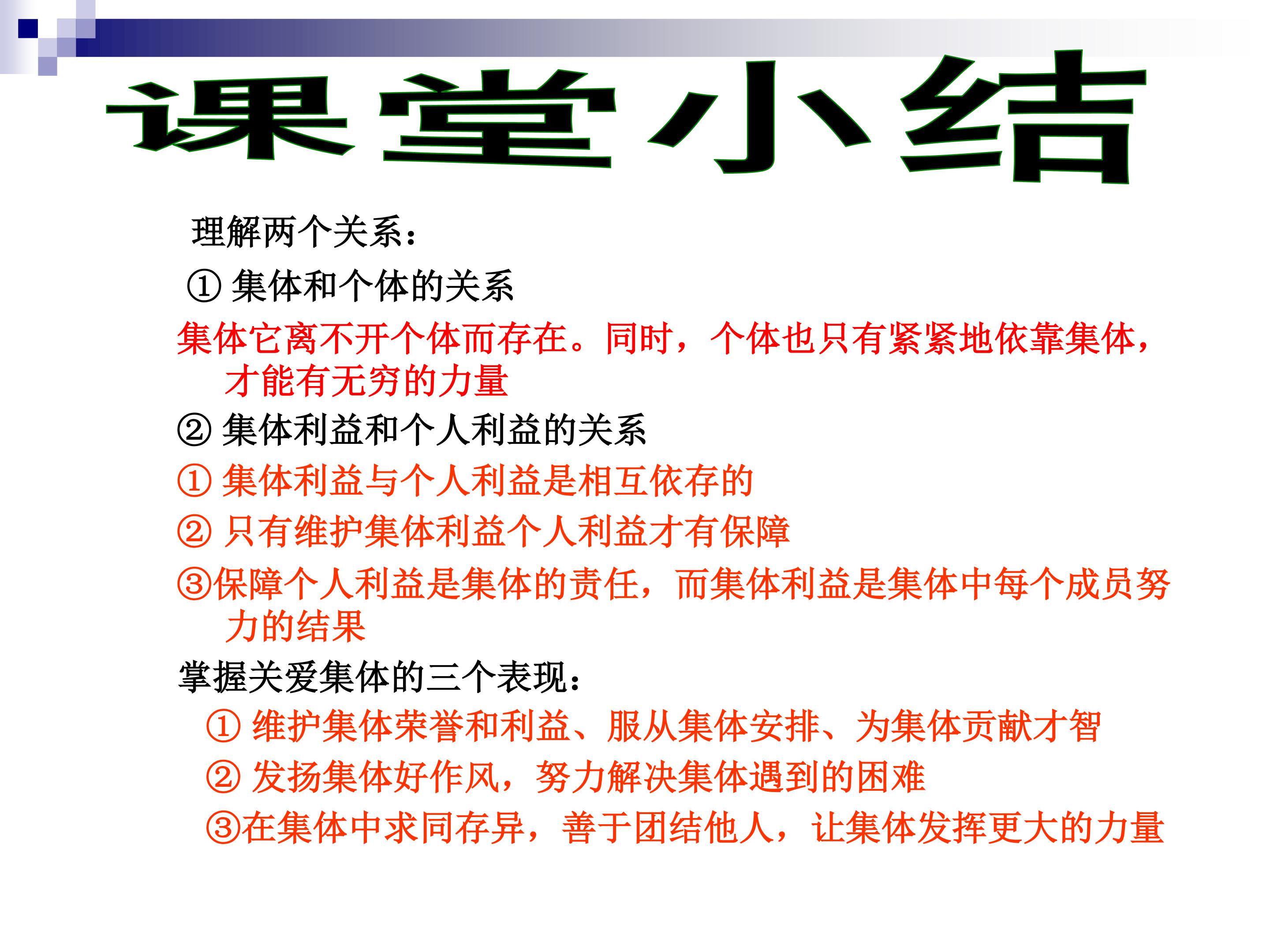 课堂小结

理解两个关系：

① 集体和个体的关系

集体它离不开个体而存在。同时，个体也只有紧紧地依靠集体，才能有无穷的力量

② 集体利益和个人利益的关系

① 集体利益与个人利益是相互依存的

② 只有维护集体利益个人利益才有保障

③保障个人利益是集体的责任，而集体利益是集体中每个成员努力的结果

掌握关爱集体的三个表现：

① 维护集体荣誉和利益、服从集体安排、为集体贡献才智

② 发扬集体好作风，努力解决集体遇到的困难

③在集体中求同存异，善于团结他人，让集体发挥更大的力量